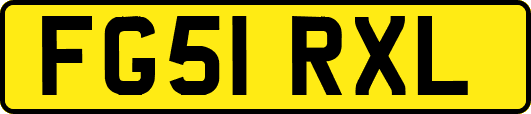 FG51 RXL